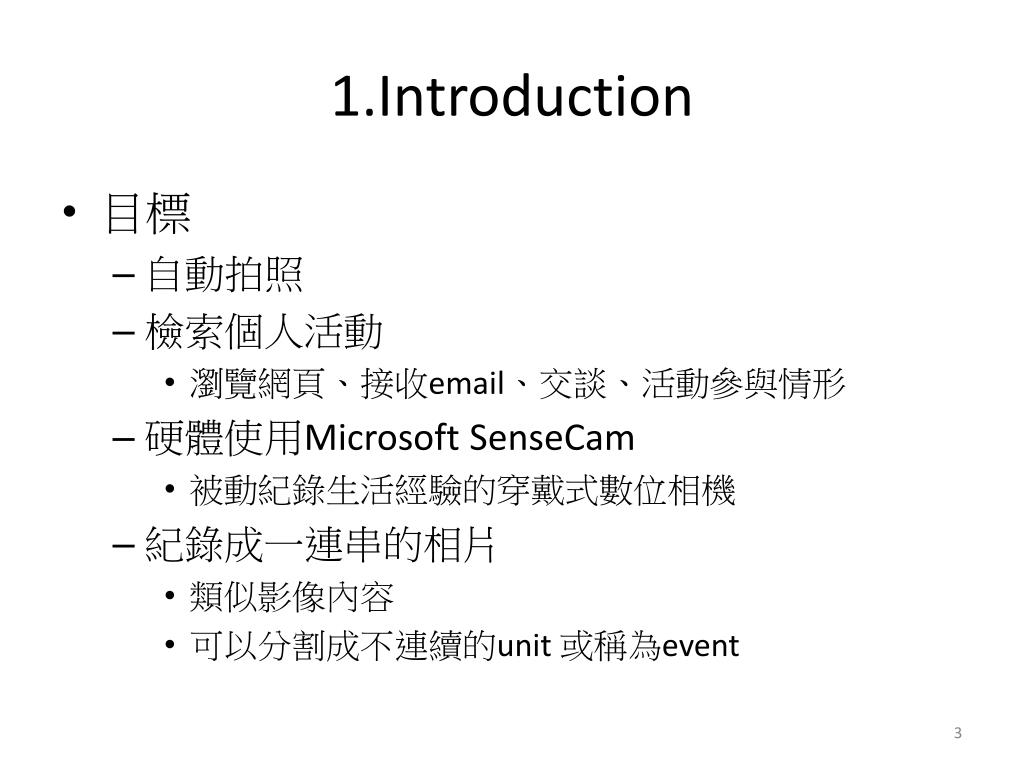 1.Introduction

• 目標
– 自動拍照
– 檢索個人活動
• 瀏覽網頁、接收email、交談、活動參與情形
– 硬體使用Microsoft SenseCam
• 被動紀錄生活經驗的穿戴式數位相機
– 紀錄成一連串的相片
• 類似影像內容
• 可以分割成不連續的unit 或稱為event

3